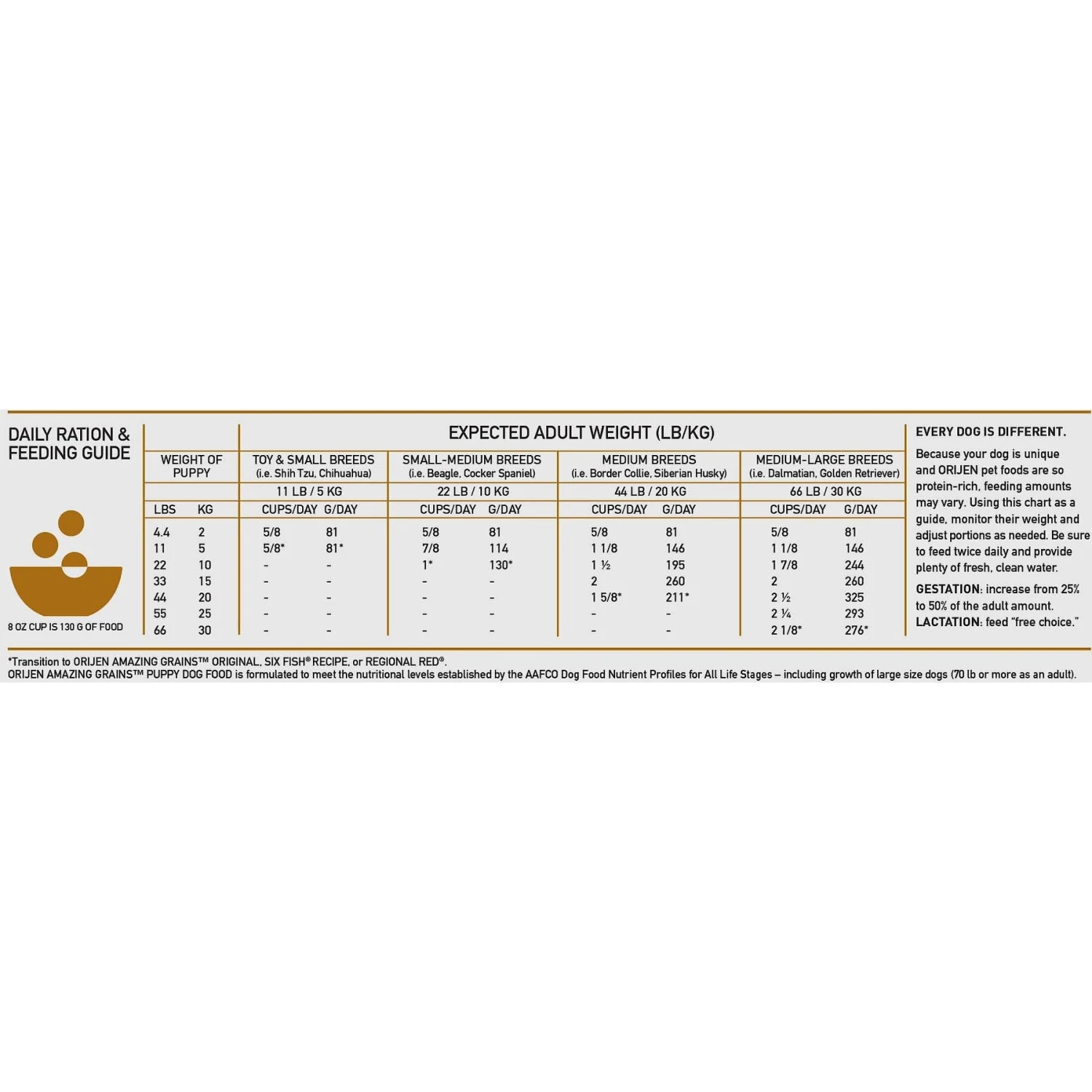 DAILY RATION & FEEDING GUIDE

8 OZ CUP IS 130 G OF FOOD

EXPECTED ADULT WEIGHT (LB/KG)

| WEIGHT OF PUPPY | | TOY & SMALL BREEDS (i.e. Shih Tzu, Chihuahua) | | SMALL-MEDIUM BREEDS (i.e. Beagle, Cocker Spaniel) | | MEDIUM BREEDS (i.e. Border Collie, Siberian Husky) | | MEDIUM-LARGE BREEDS (i.e. Dalmatian, Golden Retriever) | |
|---|---|---|---|---|---|---|---|---|---|
| | | 11 LB / 5 KG | | 22 LB / 10 KG | | 44 LB / 20 KG | | 66 LB / 30 KG | |
| LBS | KG | CUPS/DAY | G/DAY | CUPS/DAY | G/DAY | CUPS/DAY | G/DAY | CUPS/DAY | G/DAY |
| 4.4 | 2 | 5/8 | 81 | 5/8 | 81 | 5/8 | 81 | 5/8 | 81 |
| 11 | 5 | 5/8* | 81* | 7/8 | 114 | 1 1/8 | 146 | 1 1/8 | 146 |
| 22 | 10 | - | - | 1* | 130* | 1 ½ | 195 | 1 7/8 | 244 |
| 33 | 15 | - | - | - | - | 2 | 260 | 2 | 260 |
| 44 | 20 | - | - | - | - | 1 5/8* | 211* | 2 ½ | 325 |
| 55 | 25 | - | - | - | - | - | - | 2 ¼ | 293 |
| 66 | 30 | - | - | - | - | - | - | 2 1/8* | 276* |

EVERY DOG IS DIFFERENT.

Because your dog is unique and ORIJEN pet foods are so protein-rich, feeding amounts may vary. Using this chart as a guide, monitor their weight and adjust portions as needed. Be sure to feed twice daily and provide plenty of fresh, clean water.

GESTATION: increase from 25% to 50% of the adult amount.
LACTATION: feed "free choice."

*Transition to ORIJEN AMAZING GRAINS™ ORIGINAL, SIX FISH® RECIPE, or REGIONAL RED®.
ORIJEN AMAZING GRAINS™ PUPPY DOG FOOD is formulated to meet the nutritional levels established by the AAFCO Dog Food Nutrient Profiles for All Life Stages – including growth of large size dogs (70 lb or more as an adult).